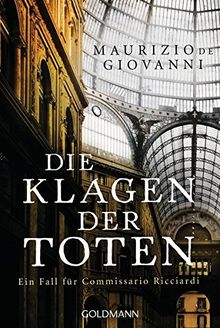 MAURIZIO DE GIOVANNI

DIE KLAGEN DER TOTEN

Ein Fall für Commissario Ricciardi

GOLDMANN